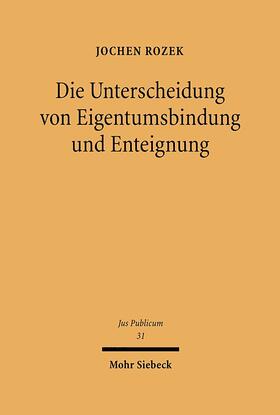 JOCHEN ROZEK

Die Unterscheidung von Eigentumsbindung und Enteignung

Jus Publicum
31

Mohr Siebeck